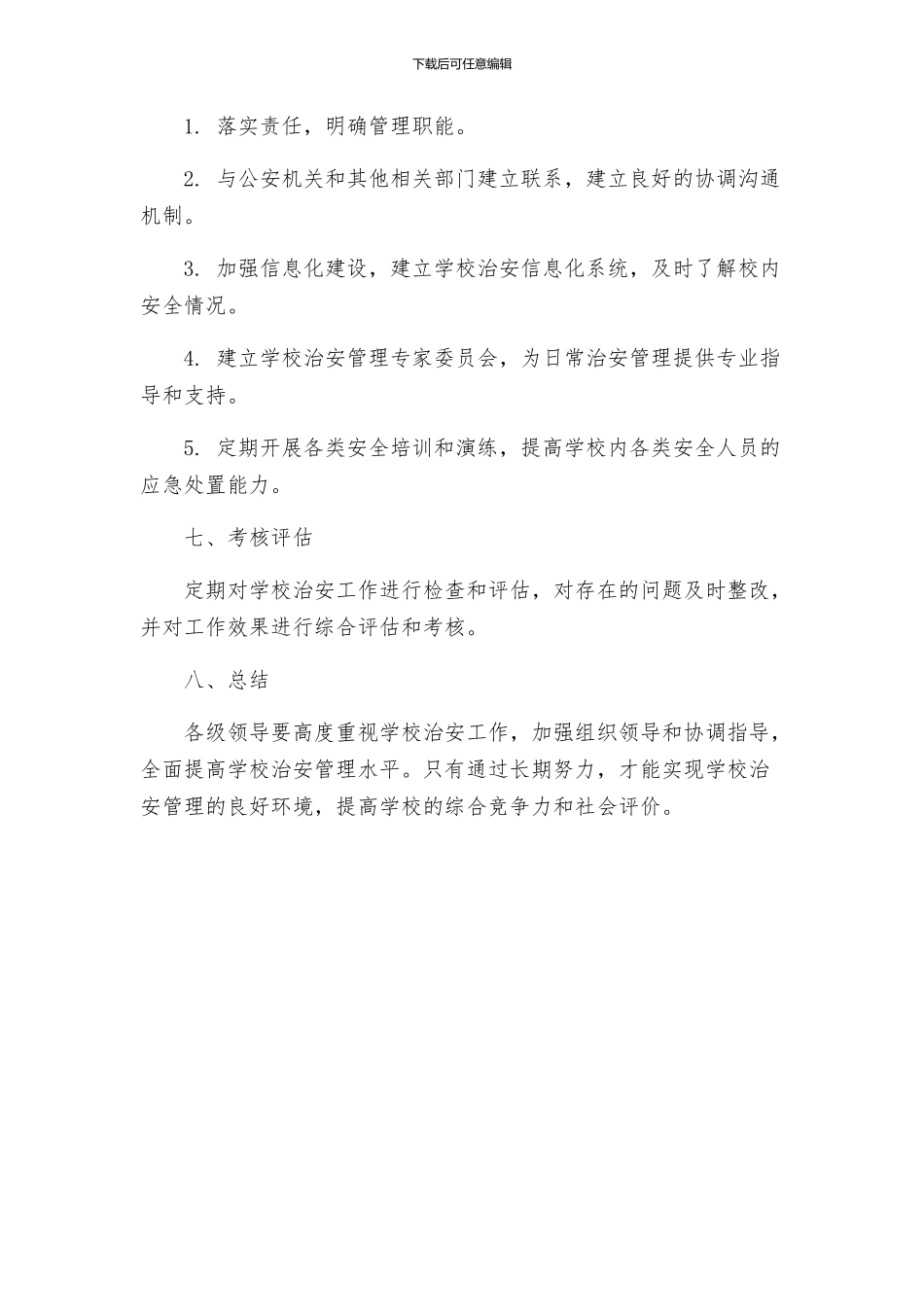 下载后可任意编辑

1. 落实责任，明确管理职能。

2. 与公安机关和其他相关部门建立联系，建立良好的协调沟通机制。

3. 加强信息化建设，建立学校治安信息化系统，及时了解校内安全情况。

4. 建立学校治安管理专家委员会，为日常治安管理提供专业指导和支持。

5. 定期开展各类安全培训和演练，提高学校内各类安全人员的应急处置能力。

七、考核评估

定期对学校治安工作进行检查和评估，对存在的问题及时整改，并对工作效果进行综合评估和考核。

八、总结

各级领导要高度重视学校治安工作，加强组织领导和协调指导，全面提高学校治安管理水平。只有通过长期努力，才能实现学校治安管理的良好环境，提高学校的综合竞争力和社会评价。